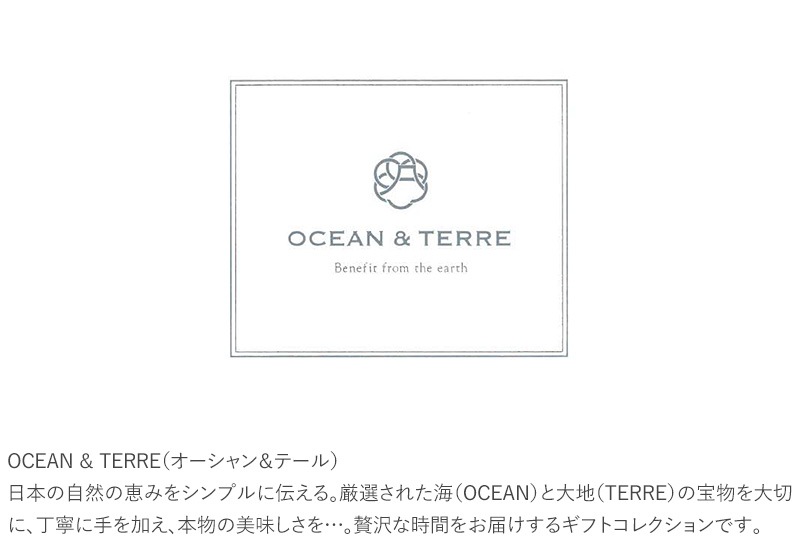 OCEAN & TERRE

Benefit from the earth

OCEAN & TERRE（オーシャン&テール）
日本の自然の恵みをシンプルに伝える。厳選された海（OCEAN）と大地（TERRE）の宝物を大切に、丁寧に手を加え、本物の美味しさを…。贅沢な時間をお届けするギフトコレクションです。